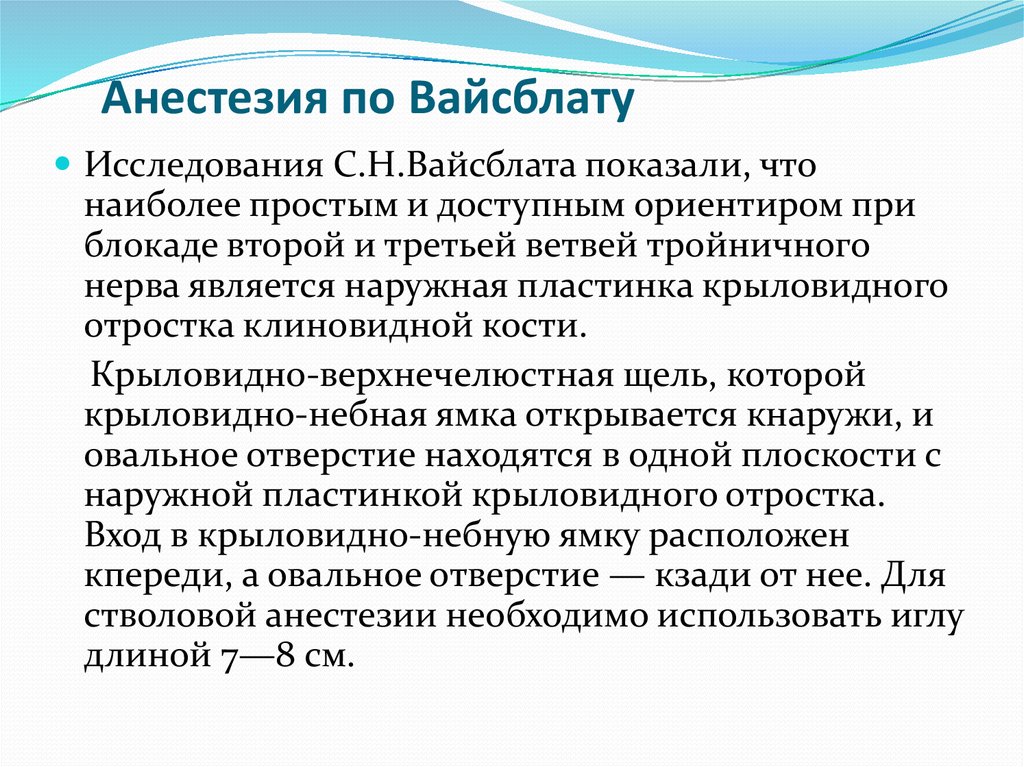 Анестезия по Вайсблату

Исследования С.Н.Вайсблата показали, что наиболее простым и доступным ориентиром при блокаде второй и третьей ветвей тройничного нерва является наружная пластинка крыловидного отростка клиновидной кости.

Крыловидно-верхнечелюстная щель, которой крыловидно-небная ямка открывается кнаружи, и овальное отверстие находятся в одной плоскости с наружной пластинкой крыловидного отростка. Вход в крыловидно-небную ямку расположен кпереди, а овальное отверстие — кзади от нее. Для стволовой анестезии необходимо использовать иглу длиной 7—8 см.